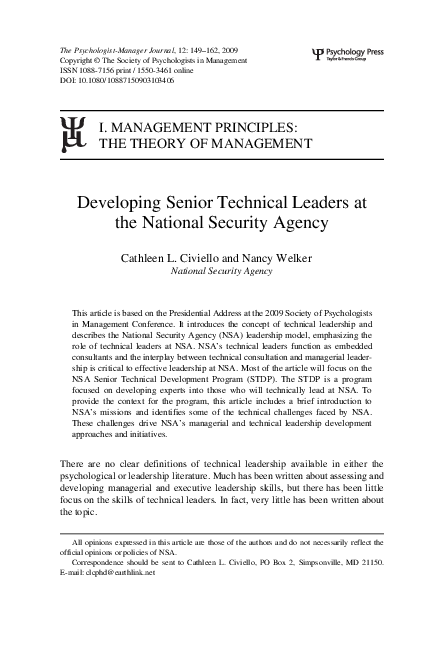 The Psychologist-Manager Journal, 12: 149–162, 2009
Copyright © The Society of Psychologists in Management
ISSN 1088-7156 print / 1550-3461 online
DOI: 10.1080/10887150903103406

Psychology Press
Taylor & Francis Group

I. MANAGEMENT PRINCIPLES: THE THEORY OF MANAGEMENT

Developing Senior Technical Leaders at the National Security Agency

Cathleen L. Civiello and Nancy Welker
National Security Agency

This article is based on the Presidential Address at the 2009 Society of Psychologists in Management Conference. It introduces the concept of technical leadership and describes the National Security Agency (NSA) leadership model, emphasizing the role of technical leaders at NSA. NSA's technical leaders function as embedded consultants and the interplay between technical consultation and managerial leadership is critical to effective leadership at NSA. Most of the article will focus on the NSA Senior Technical Development Program (STDP). The STDP is a program focused on developing experts into those who will technically lead at NSA. To provide the context for the program, this article includes a brief introduction to NSA's missions and identifies some of the technical challenges faced by NSA. These challenges drive NSA's managerial and technical leadership development approaches and initiatives.

There are no clear definitions of technical leadership available in either the psychological or leadership literature. Much has been written about assessing and developing managerial and executive leadership skills, but there has been little focus on the skills of technical leaders. In fact, very little has been written about the topic.

All opinions expressed in this article are those of the authors and do not necessarily reflect the official opinions or policies of NSA.

Correspondence should be sent to Cathleen L. Civiello, PO Box 2, Simpsonville, MD 21150. E-mail: clcphd@earthlink.net